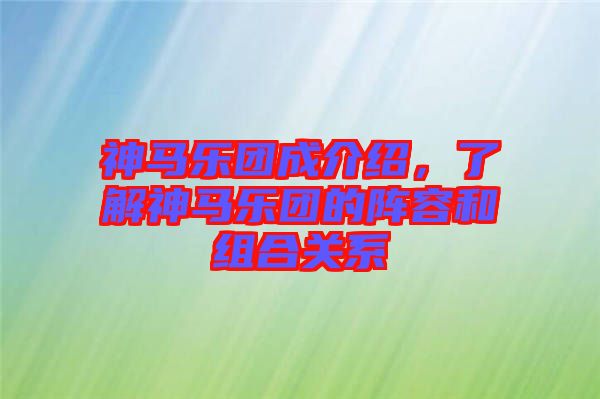 神马乐团成介绍，了解神马乐团的阵容和组合关系